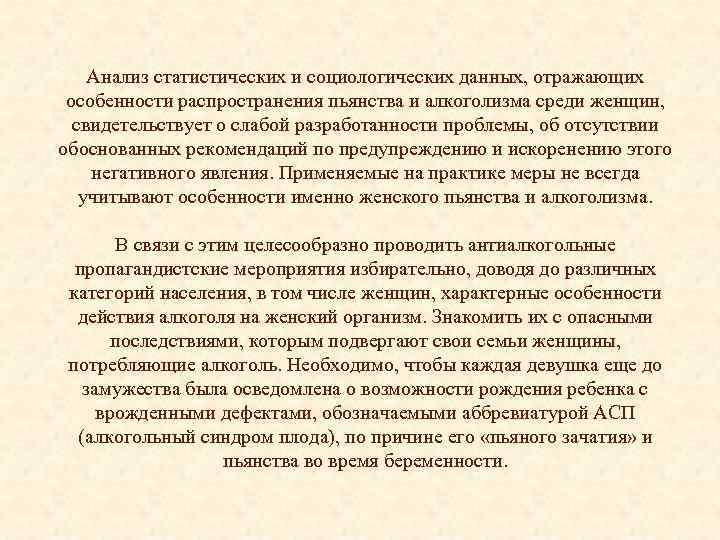 Анализ статистических и социологических данных, отражающих особенности распространения пьянства и алкоголизма среди женщин, свидетельствует о слабой разработанности проблемы, об отсутствии обоснованных рекомендаций по предупреждению и искоренению этого негативного явления. Применяемые на практике меры не всегда учитывают особенности именно женского пьянства и алкоголизма.

В связи с этим целесообразно проводить антиалкогольные пропагандистские мероприятия избирательно, доводя до различных категорий населения, в том числе женщин, характерные особенности действия алкоголя на женский организм. Знакомить их с опасными последствиями, которым подвергают свои семьи женщины, потребляющие алкоголь. Необходимо, чтобы каждая девушка еще до замужества была осведомлена о возможности рождения ребенка с врожденными дефектами, обозначаемыми аббревиатурой АСП (алкогольный синдром плода), по причине его «пьяного зачатия» и пьянства во время беременности.